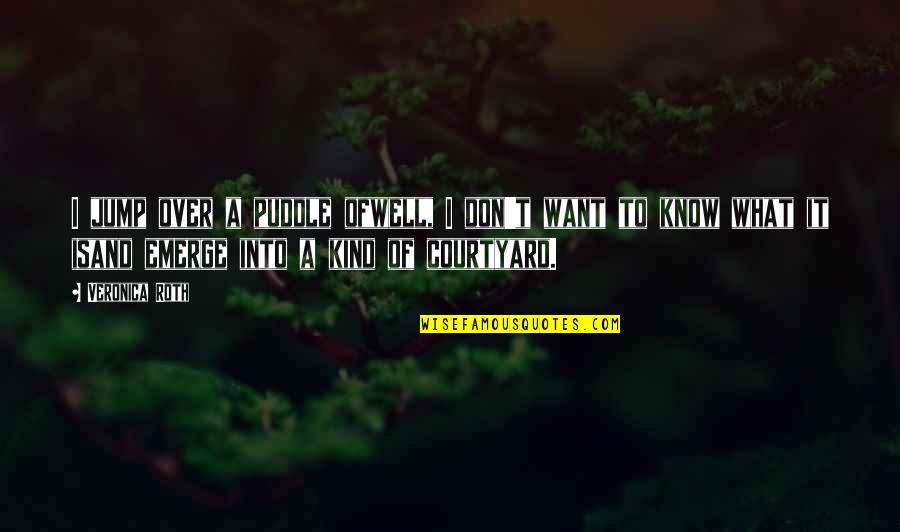 I JUMP OVER A PUDDLE OFWELL, I DON'T WANT TO KNOW WHAT IT ISAND EMERGE INTO A KIND OF COURTYARD.

VERONICA ROTH

WISEFAMOUSQUOTES.COM